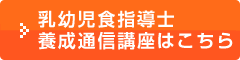 乳幼児食指導士
養成通信講座はこちら